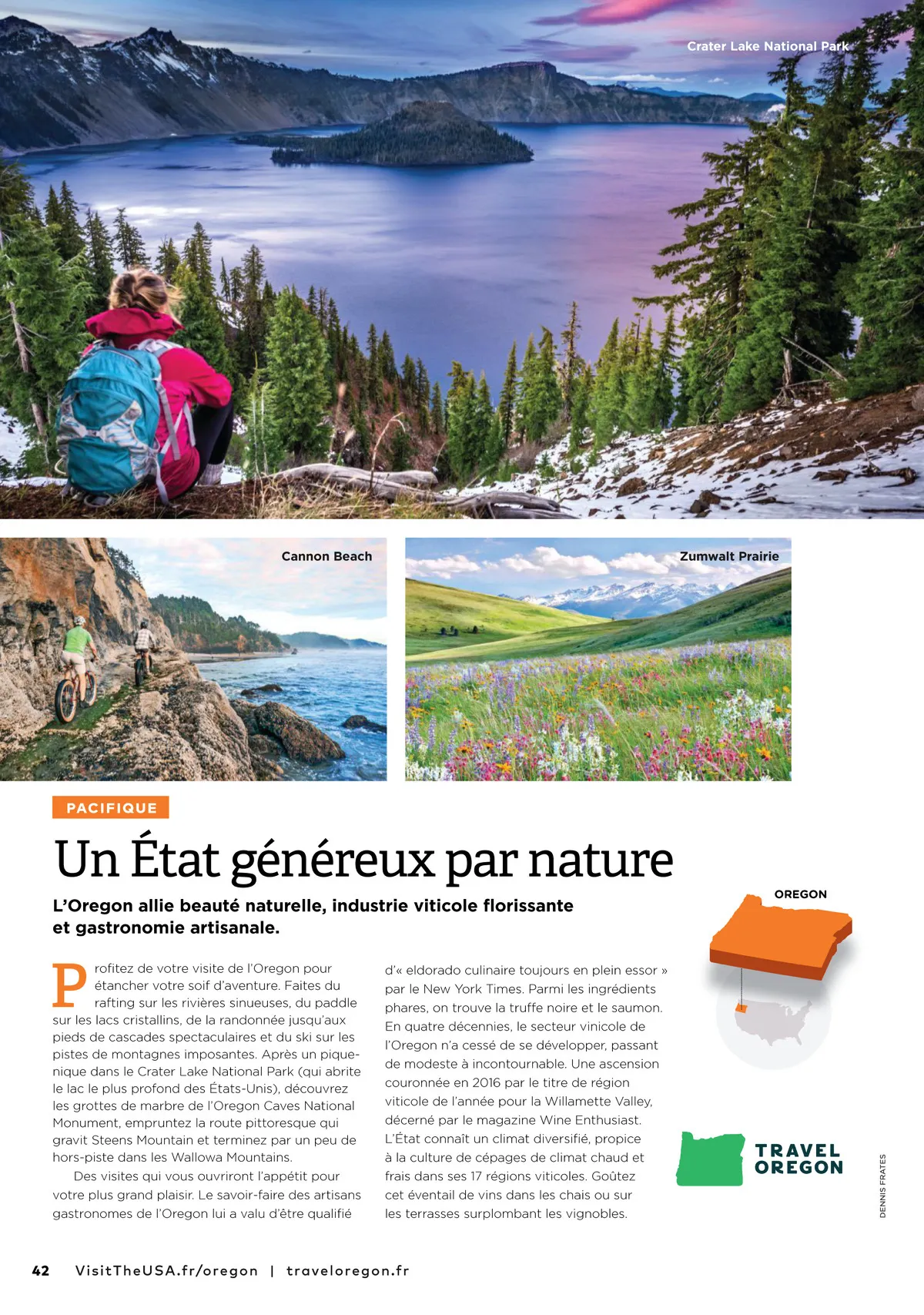 Crater Lake National Park

Cannon Beach

Zumwalt Prairie

PACIFIQUE

Un État généreux par nature

L'Oregon allie beauté naturelle, industrie viticole florissante et gastronomie artisanale.

Profitez de votre visite de l'Oregon pour étancher votre soif d'aventure. Faites du rafting sur les rivières sinueuses, du paddle sur les lacs cristallins, de la randonnée jusqu'aux pieds de cascades spectaculaires et du ski sur les pistes de montagnes imposantes. Après un pique-nique dans le Crater Lake National Park (qui abrite le lac le plus profond des États-Unis), découvrez les grottes de marbre de l'Oregon Caves National Monument, empruntez la route pittoresque qui gravit Steens Mountain et terminez par un peu de hors-piste dans les Wallowa Mountains.

Des visites qui vous ouvriront l'appétit pour votre plus grand plaisir. Le savoir-faire des artisans gastronomes de l'Oregon lui a valu d'être qualifié d'« eldorado culinaire toujours en plein essor » par le New York Times. Parmi les ingrédients phares, on trouve la truffe noire et le saumon. En quatre décennies, le secteur vinicole de l'Oregon n'a cessé de se développer, passant de modeste à incontournable. Une ascension couronnée en 2016 par le titre de région viticole de l'année pour la Willamette Valley, décerné par le magazine Wine Enthusiast. L'État connaît un climat diversifié, propice à la culture de cépages de climat chaud et frais dans ses 17 régions viticoles. Goûtez cet éventail de vins dans les chais ou sur les terrasses surplombant les vignobles.

OREGON

TRAVEL
OREGON

DENNIS FRATES

42 VisitTheUSA.fr/oregon | traveloregon.fr